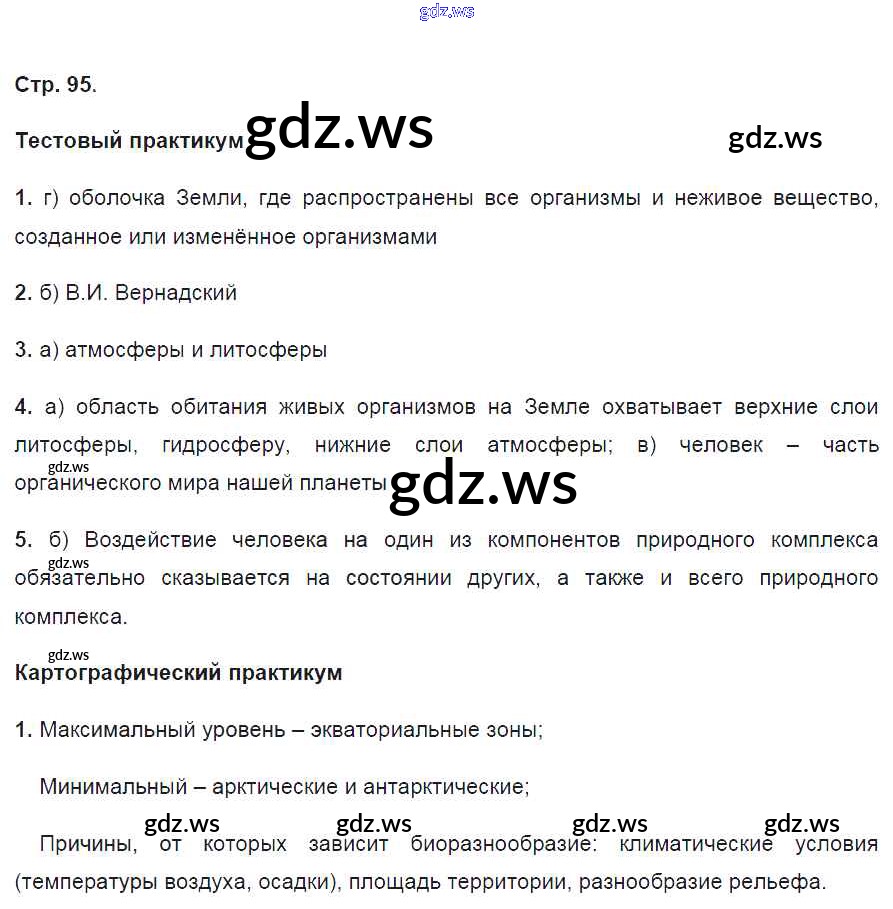 gdz.ws

Стр. 95.

Тестовый практикум gdz.ws gdz.ws

1. г) оболочка Земли, где распространены все организмы и неживое вещество, созданное или изменённое организмами

2. б) В.И. Вернадский

3. а) атмосферы и литосферы

4. а) область обитания живых организмов на Земле охватывает верхние слои литосферы, гидросферу, нижние слои атмосферы; в) человек – часть органического мира нашей планеты gdz.ws gdz.ws

5. б) Воздействие человека на один из компонентов природного комплекса обязательно сказывается на состоянии других, а также и всего природного комплекса. gdz.ws

gdz.ws
Картографический практикум

1. Максимальный уровень – экваториальные зоны;

Минимальный – арктические и антарктические;

gdz.ws gdz.ws gdz.ws gdz.ws

Причины, от которых зависит биоразнообразие: климатические условия (температуры воздуха, осадки), площадь территории, разнообразие рельефа.